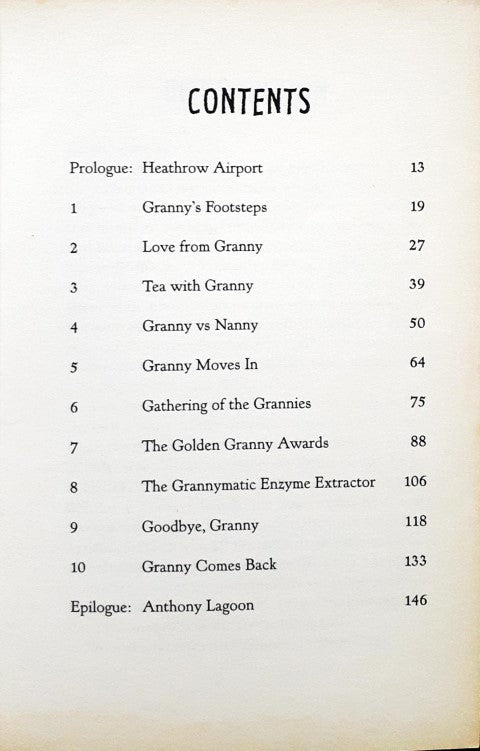 CONTENTS

| | | |
|---|---|---|
| Prologue: | Heathrow Airport | 13 |
| 1 | Granny's Footsteps | 19 |
| 2 | Love from Granny | 27 |
| 3 | Tea with Granny | 39 |
| 4 | Granny vs Nanny | 50 |
| 5 | Granny Moves In | 64 |
| 6 | Gathering of the Grannies | 75 |
| 7 | The Golden Granny Awards | 88 |
| 8 | The Grannymatic Enzyme Extractor | 106 |
| 9 | Goodbye, Granny | 118 |
| 10 | Granny Comes Back | 133 |
| Epilogue: | Anthony Lagoon | 146 |